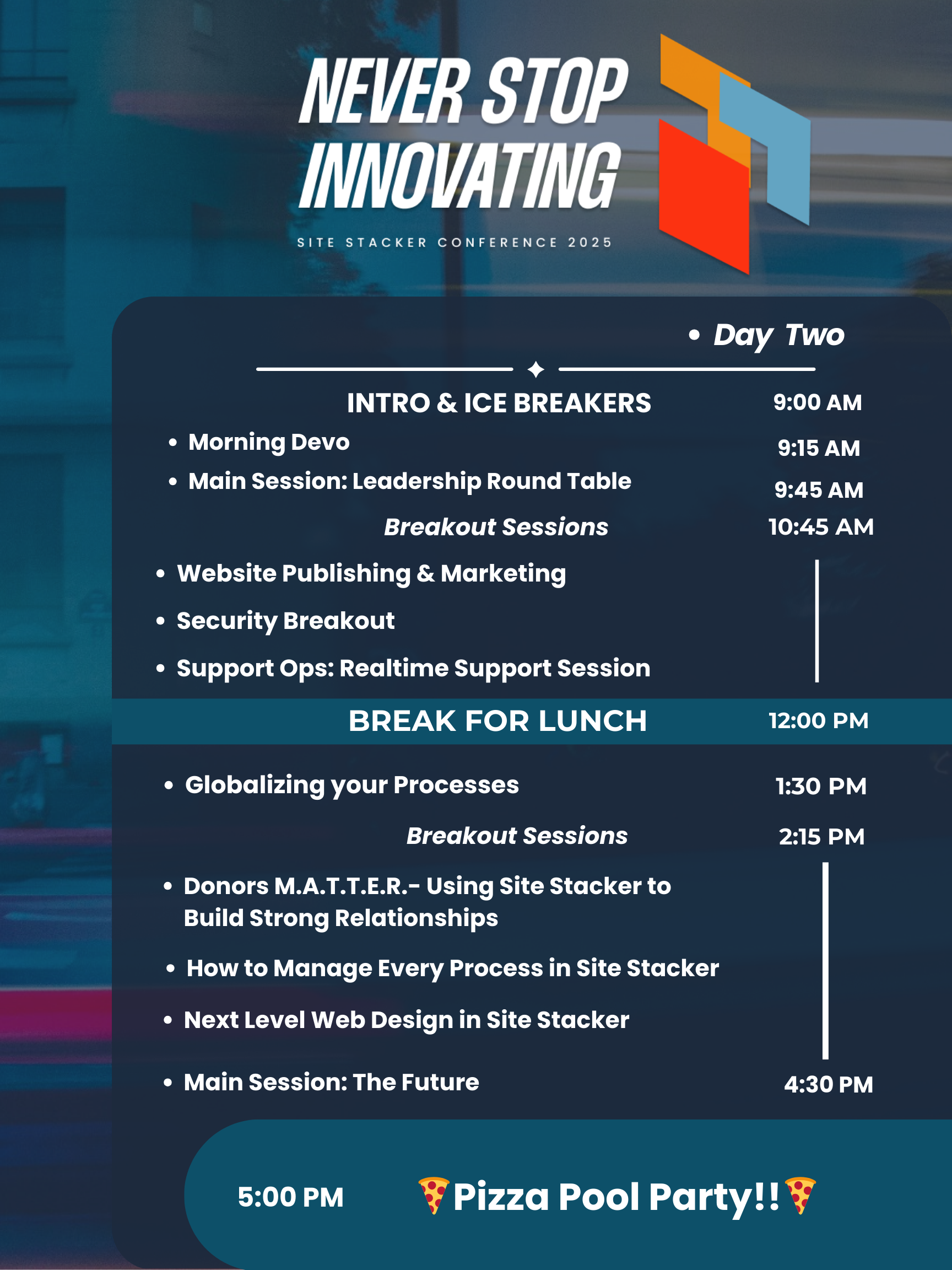 NEVER STOP INNOVATING

SITE STACKER CONFERENCE 2025

• Day Two

INTRO & ICE BREAKERS 9:00 AM

• Morning Devo 9:15 AM

• Main Session: Leadership Round Table 9:45 AM

Breakout Sessions 10:45 AM

• Website Publishing & Marketing

• Security Breakout

• Support Ops: Realtime Support Session

BREAK FOR LUNCH 12:00 PM

• Globalizing your Processes 1:30 PM

Breakout Sessions 2:15 PM

• Donors M.A.T.T.E.R.- Using Site Stacker to Build Strong Relationships

• How to Manage Every Process in Site Stacker

• Next Level Web Design in Site Stacker

• Main Session: The Future 4:30 PM

5:00 PM 🍕Pizza Pool Party!!🍕